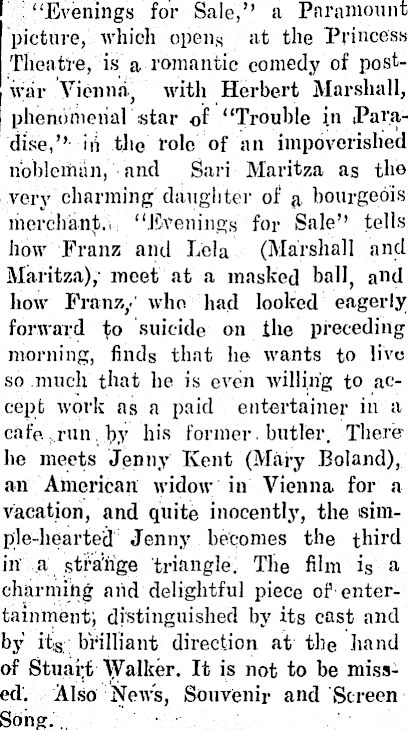 "Evenings for Sale," a Paramount picture, which opens at the Princess Theatre, is a romantic comedy of post-war Vienna, with Herbert Marshall, phenomenal star of "Trouble in Paradise," in the role of an impoverished nobleman, and Sari Maritza as the very charming daughter of a bourgeois merchant. "Evenings for Sale" tells how Franz and Lela (Marshall and Maritza), meet at a masked ball, and how Franz, who had looked eagerly forward to suicide on the preceding morning, finds that he wants to live so much that he is even willing to accept work as a paid entertainer in a cafe run by his former butler. There he meets Jenny Kent (Mary Boland), an American widow in Vienna for a vacation, and quite inocently, the simple-hearted Jenny becomes the third in a strange triangle. The film is a charming and delightful piece of entertainment, distinguished by its cast and by its brilliant direction at the hand of Stuart Walker. It is not to be missed. Also News, Souvenir and Screen Song.